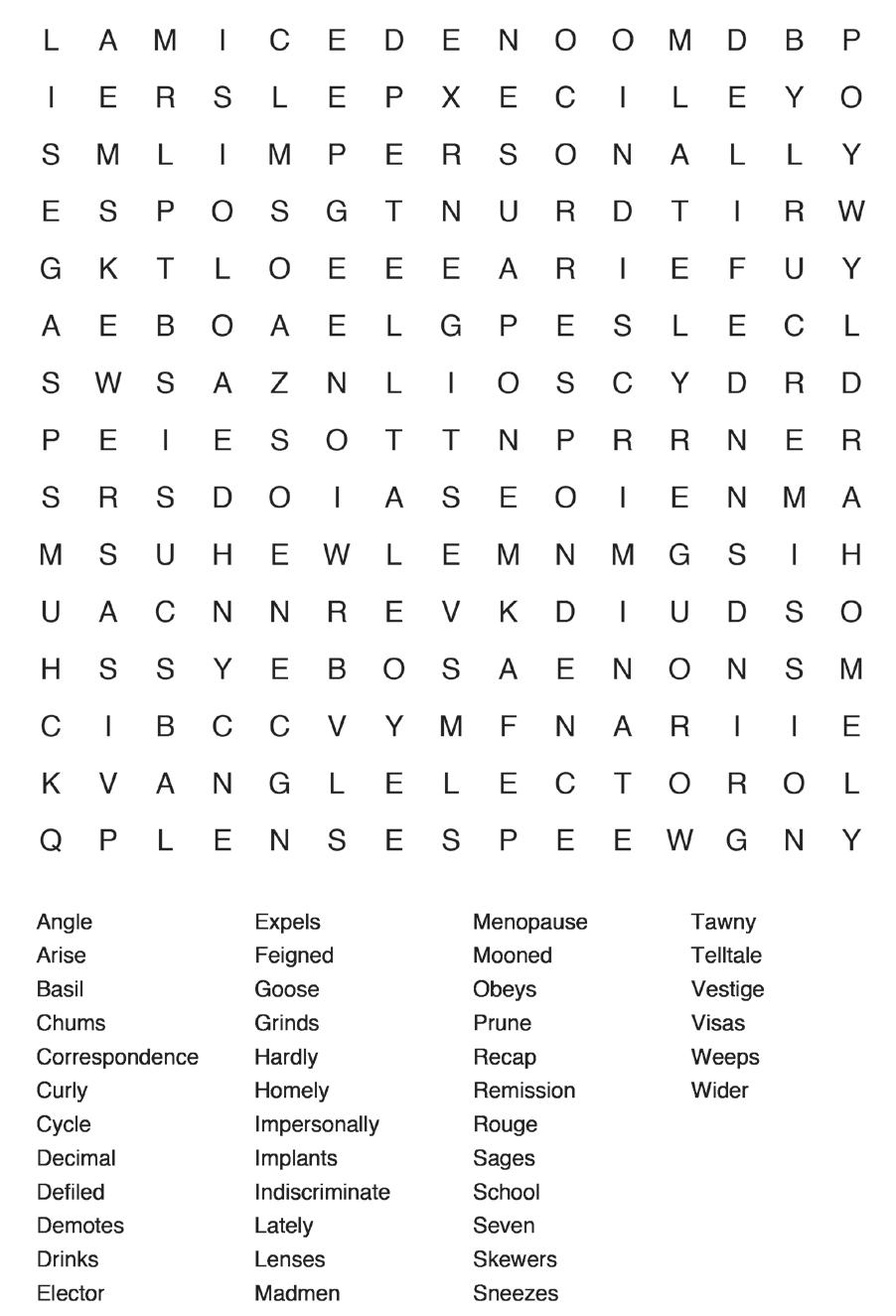 L A M I C E D E N O O M D B P
I E R S L E P X E C I L E Y O
S M L I M P E R S O N A L L Y
E S P O S G T N U R D T I R W
G K T L O E E E A R I E F U Y
A E B O A E L G P E S L E C L
S W S A Z N L I O S C Y D R D
P E I E S O T T N P R R N E R
S R S D O I A S E O I E N M A
M S U H E W L E M N M G S I H
U A C N N R E V K D I U D S O
H S S Y E B O S A E N O N S M
C I B C C V Y M F N A R I I E
K V A N G L E L E C T O R O L
Q P L E N S E S P E E W G N Y

Angle
Arise
Basil
Chums
Correspondence
Curly
Cycle
Decimal
Defiled
Demotes
Drinks
Elector

Expels
Feigned
Goose
Grinds
Hardly
Homely
Impersonally
Implants
Indiscriminate
Lately
Lenses
Madmen

Menopause
Mooned
Obeys
Prune
Recap
Remission
Rouge
Sages
School
Seven
Skewers
Sneezes

Tawny
Telltale
Vestige
Visas
Weeps
Wider